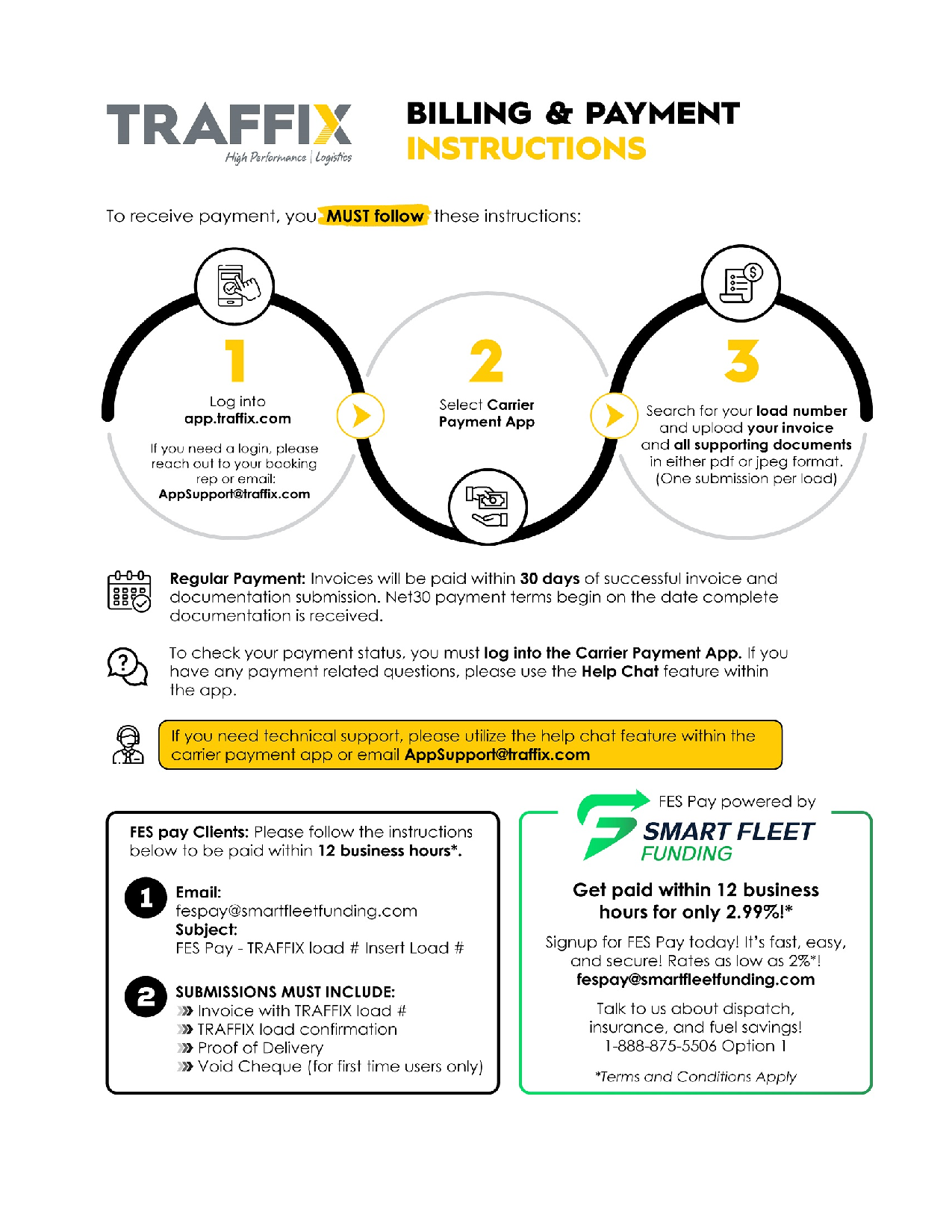 TRAFFIX
High Performance | Logistics

BILLING & PAYMENT
INSTRUCTIONS

To receive payment, you MUST follow these instructions:

1
Log into
app.traffix.com

If you need a login, please reach out to your booking rep or email:
AppSupport@traffix.com

2
Select Carrier Payment App

3
Search for your load number and upload your invoice and all supporting documents in either pdf or jpeg format. (One submission per load)

Regular Payment: Invoices will be paid within 30 days of successful invoice and documentation submission. Net30 payment terms begin on the date complete documentation is received.

To check your payment status, you must log into the Carrier Payment App. If you have any payment related questions, please use the Help Chat feature within the app.

If you need technical support, please utilize the help chat feature within the carrier payment app or email AppSupport@traffix.com

FES pay Clients: Please follow the instructions below to be paid within 12 business hours*.

1
Email:
fespay@smartfleetfunding.com
Subject:
FES Pay - TRAFFIX load # Insert Load #

2
SUBMISSIONS MUST INCLUDE:
Invoice with TRAFFIX load #
TRAFFIX load confirmation
Proof of Delivery
Void Cheque (for first time users only)

FES Pay powered by
SMART FLEET
FUNDING

Get paid within 12 business hours for only 2.99%!*

Signup for FES Pay today! It's fast, easy, and secure! Rates as low as 2%*!
fespay@smartfleetfunding.com

Talk to us about dispatch, insurance, and fuel savings!
1-888-875-5506 Option 1

*Terms and Conditions Apply